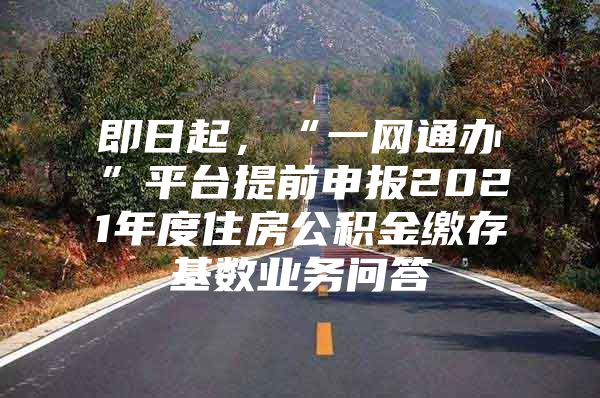 即日起，“一网通办”平台提前申报2021年度住房公积金缴存基数业务问答